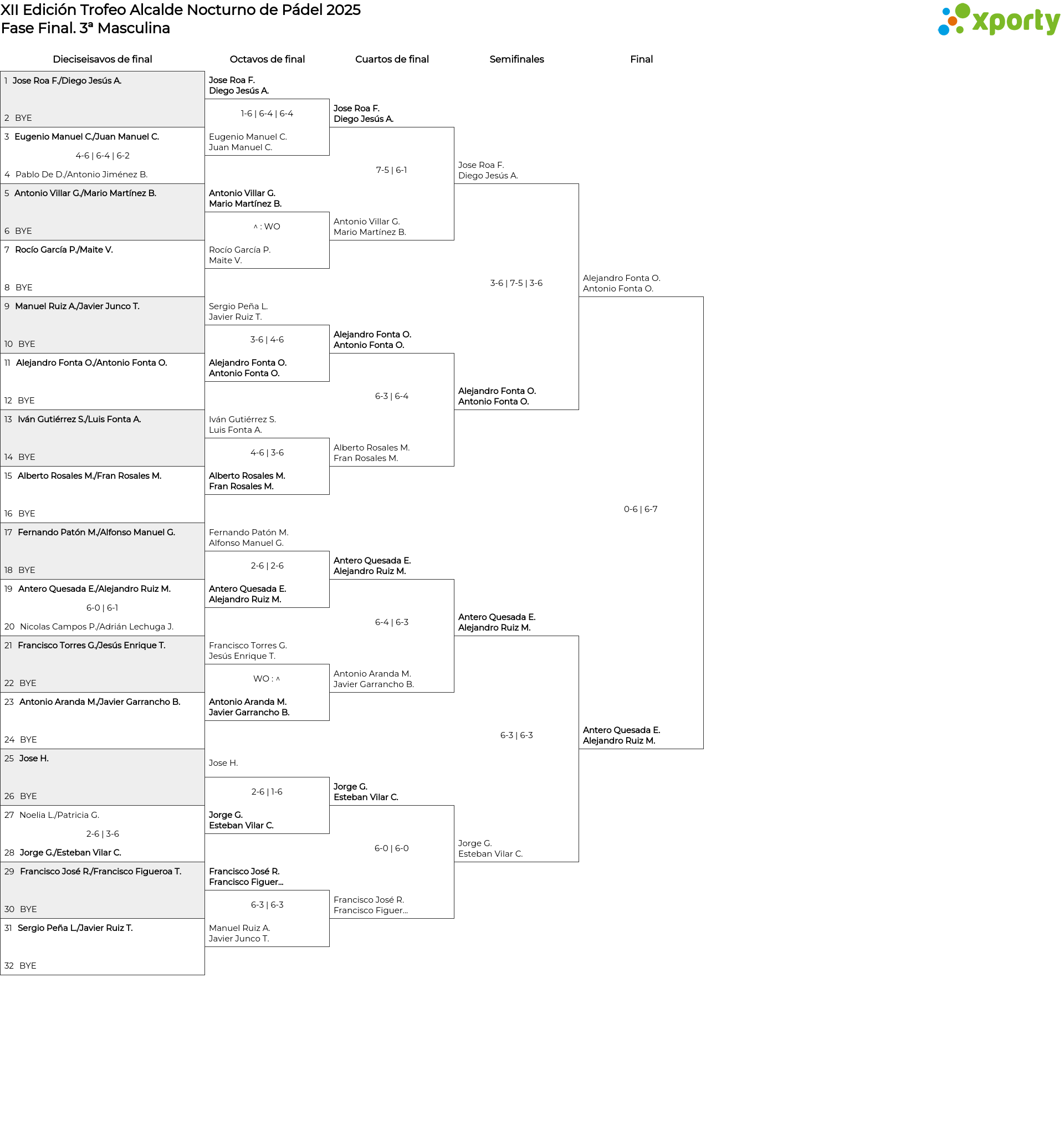 XII Edición Trofeo Alcalde Nocturno de Pádel 2025
Fase Final. 3ª Masculina

xporty

Dieciseisavos de final

1 Jose Roa F./Diego Jesús A.
2 BYE
3 Eugenio Manuel C./Juan Manuel C.
4-6 | 6-4 | 6-2
4 Pablo De D./Antonio Jiménez B.
5 Antonio Villar G./Mario Martínez B.
6 BYE
7 Rocío García P./Maite V.
8 BYE
9 Manuel Ruiz A./Javier Junco T.
10 BYE
11 Alejandro Fonta O./Antonio Fonta O.
12 BYE
13 Iván Gutiérrez S./Luis Fonta A.
14 BYE
15 Alberto Rosales M./Fran Rosales M.
16 BYE
17 Fernando Patón M./Alfonso Manuel G.
18 BYE
19 Antero Quesada E./Alejandro Ruiz M.
6-0 | 6-1
20 Nicolas Campos P./Adrián Lechuga J.
21 Francisco Torres G./Jesús Enrique T.
22 BYE
23 Antonio Aranda M./Javier Garrancho B.
24 BYE
25 Jose H.
26 BYE
27 Noelia L./Patricia G.
2-6 | 3-6
28 Jorge G./Esteban Vilar C.
29 Francisco José R./Francisco Figueroa T.
30 BYE
31 Sergio Peña L./Javier Ruiz T.
32 BYE

Octavos de final

Jose Roa F.
Diego Jesús A.
1-6 | 6-4 | 6-4
Eugenio Manuel C.
Juan Manuel C.
Antonio Villar G.
Mario Martínez B.
^ : WO
Rocío García P.
Maite V.
Sergio Peña L.
Javier Ruiz T.
3-6 | 4-6
Alejandro Fonta O.
Antonio Fonta O.
Iván Gutiérrez S.
Luis Fonta A.
4-6 | 3-6
Alberto Rosales M.
Fran Rosales M.
Fernando Patón M.
Alfonso Manuel G.
2-6 | 2-6
Antero Quesada E.
Alejandro Ruiz M.
Francisco Torres G.
Jesús Enrique T.
WO : ^
Antonio Aranda M.
Javier Garrancho B.
Jose H.
2-6 | 1-6
Jorge G.
Esteban Vilar C.
Francisco José R.
Francisco Figuer...
6-3 | 6-3
Manuel Ruiz A.
Javier Junco T.

Cuartos de final

Jose Roa F.
Diego Jesús A.
7-5 | 6-1
Antonio Villar G.
Mario Martínez B.
Alejandro Fonta O.
Antonio Fonta O.
6-3 | 6-4
Alberto Rosales M.
Fran Rosales M.
Antero Quesada E.
Alejandro Ruiz M.
6-4 | 6-3
Antonio Aranda M.
Javier Garrancho B.
Jorge G.
Esteban Vilar C.
6-0 | 6-0
Francisco José R.
Francisco Figuer...

Semifinales

Jose Roa F.
Diego Jesús A.
3-6 | 7-5 | 3-6
Alejandro Fonta O.
Antonio Fonta O.
Antero Quesada E.
Alejandro Ruiz M.
6-3 | 6-3
Jorge G.
Esteban Vilar C.

Final

Alejandro Fonta O.
Antonio Fonta O.
0-6 | 6-7
Antero Quesada E.
Alejandro Ruiz M.